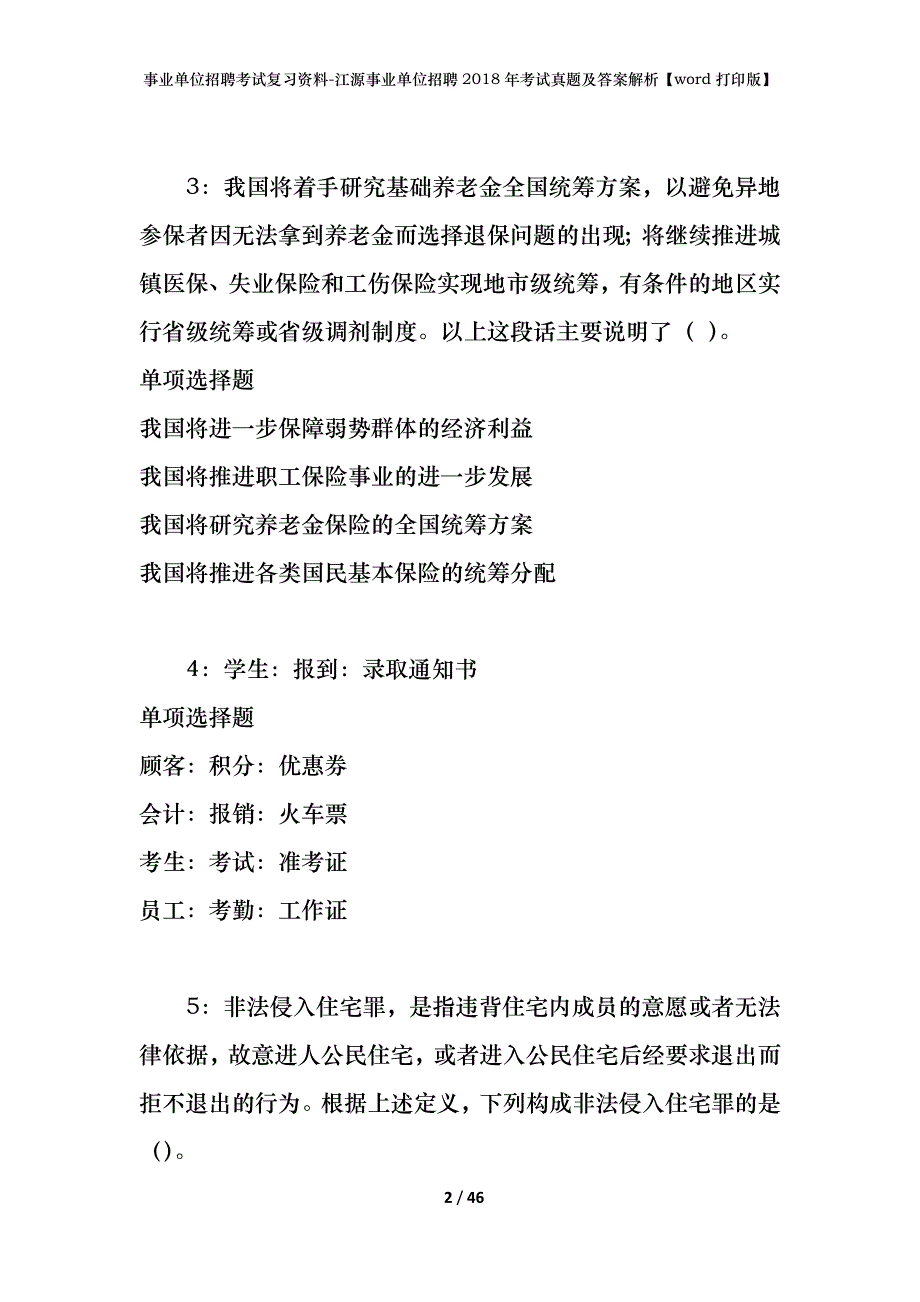 事业单位招聘考试复习资料-江源事业单位招聘2018年考试真题及答案解析【word打印版】

3：我国将着手研究基础养老金全国统筹方案，以避免异地参保者因无法拿到养老金而选择退保问题的出现；将继续推进城镇医保、失业保险和工伤保险实现地市级统筹，有条件的地区实行省级统筹或省级调剂制度。以上这段话主要说明了（ ）。

单项选择题

我国将进一步保障弱势群体的经济利益

我国将推进职工保险事业的进一步发展

我国将研究养老金保险的全国统筹方案

我国将推进各类国民基本保险的统筹分配

4：学生：报到：录取通知书

单项选择题

顾客：积分：优惠券

会计：报销：火车票

考生：考试：准考证

员工：考勤：工作证

5：非法侵入住宅罪，是指违背住宅内成员的意愿或者无法律依据，故意进人公民住宅，或者进入公民住宅后经要求退出而拒不退出的行为。根据上述定义，下列构成非法侵入住宅罪的是（）。

2 / 46